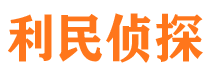 利民侦探